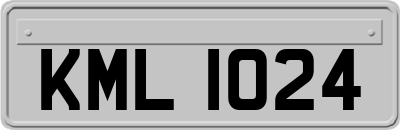 KML 1024